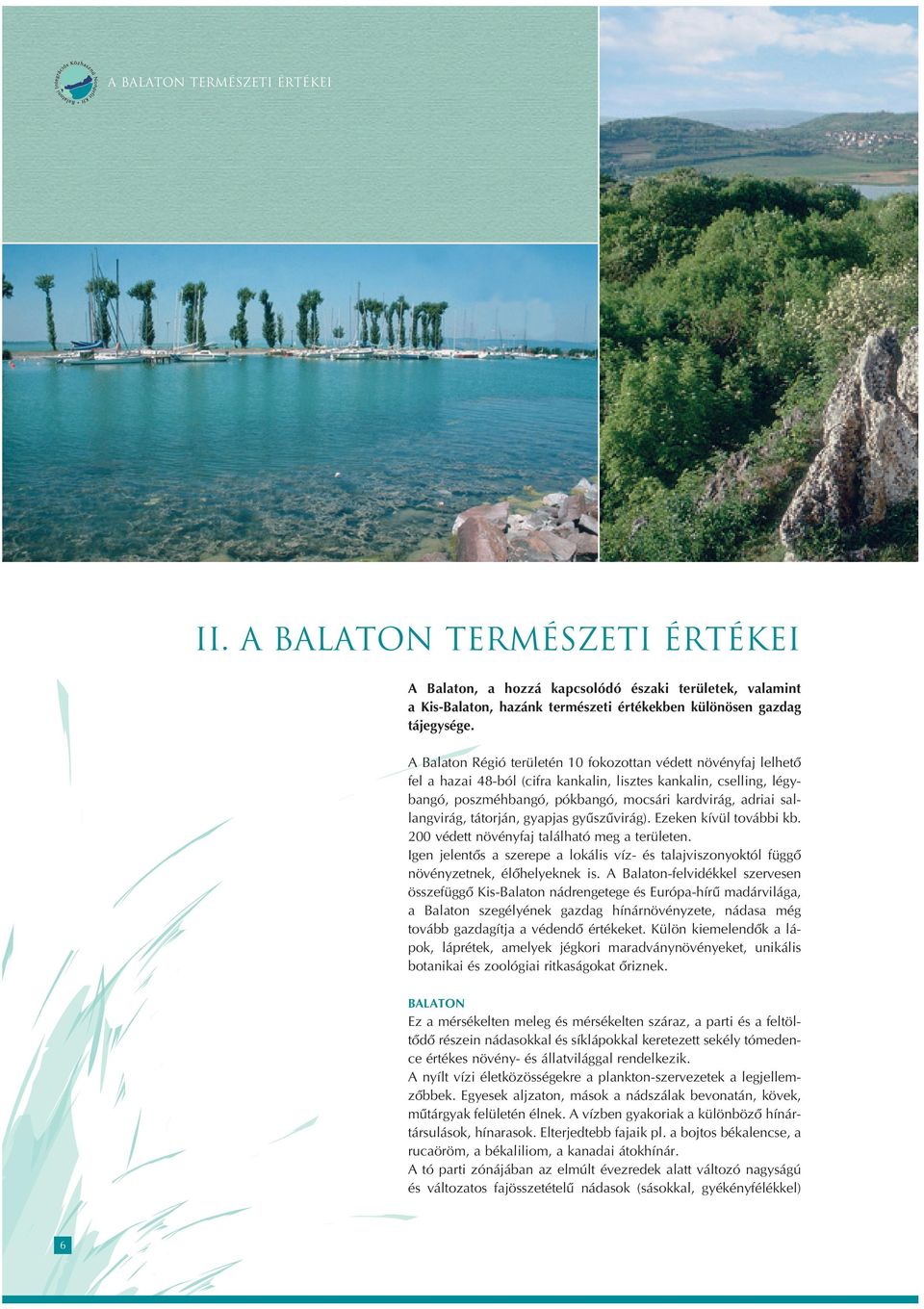 Balatoni Integrációs Közhasznú Nonprofit Kft.

A BALATON TERMÉSZETI ÉRTÉKEI

II. A BALATON TERMÉSZETI ÉRTÉKEI

A Balaton, a hozzá kapcsolódó északi területek, valamint a Kis-Balaton, hazánk természeti értékekben különösen gazdag tájegysége.

A Balaton Régió területén 10 fokozottan védett növényfaj lelhető fel a hazai 48-ból (cifra kankalin, lisztes kankalin, cselling, légybangó, poszméhbangó, pókbangó, mocsári kardvirág, adriai sallangvirág, tátorján, gyapjas gyűszűvirág). Ezeken kívül további kb. 200 védett növényfaj található meg a területen.
Igen jelentős a szerepe a lokális víz- és talajviszonyoktól függő növényzetnek, élőhelyeknek is. A Balaton-felvidékkel szervesen összefüggő Kis-Balaton nádrengetege és Európa-hírű madárvilága, a Balaton szegélyének gazdag hínárnövényzete, nádasa még tovább gazdagítja a védendő értékeket. Külön kiemelendők a lápok, láprétek, amelyek jégkori maradványnövényeket, unikális botanikai és zoológiai ritkaságokat őriznek.

BALATON
Ez a mérsékelten meleg és mérsékelten száraz, a parti és a feltöltődő részein nádasokkal és síklápokkal keretezett sekély tómedence értékes növény- és állatvilággal rendelkezik.
A nyílt vízi életközösségekre a plankton-szervezetek a legjellemzőbbek. Egyesek aljzaton, mások a nádszálak bevonatán, kövek, műtárgyak felületén élnek. A vízben gyakoriak a különböző hínártársulások, hínarasok. Elterjedtebb fajaik pl. a bojtos békalencse, a rucaöröm, a békaliliom, a kanadai átokhínár.
A tó parti zónájában az elmúlt évezredek alatt változó nagyságú és változatos fajösszetételű nádasok (sásokkal, gyékényfélékkel)

6